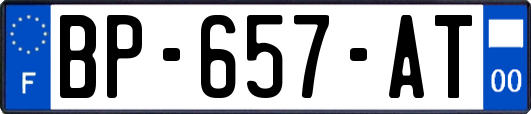 F
BP-657-AT
00